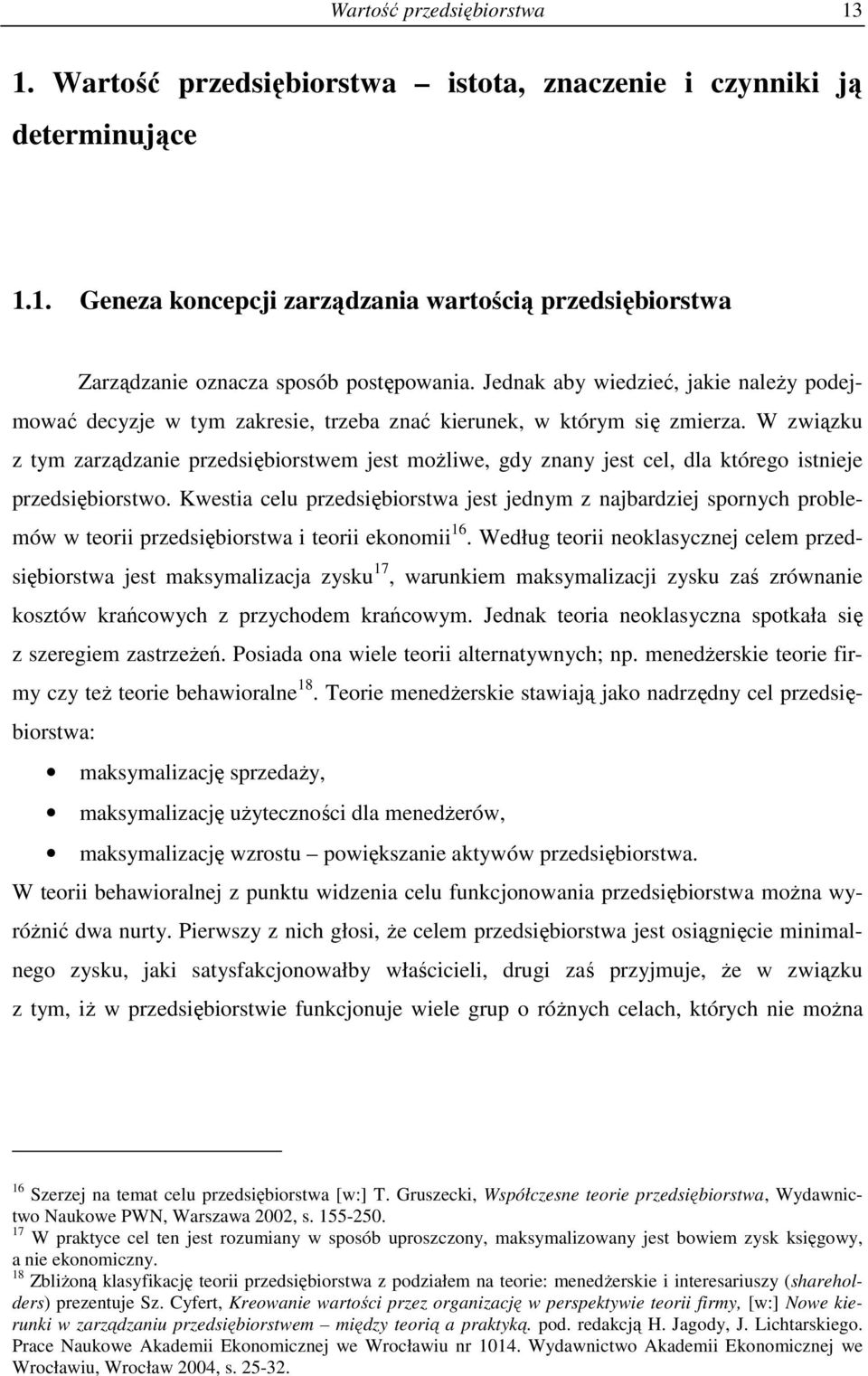 Wartość przedsiębiorstwa 13

1. Wartość przedsiębiorstwa – istota, znaczenie i czynniki ją determinujące

1.1. Geneza koncepcji zarządzania wartością przedsiębiorstwa

Zarządzanie oznacza sposób postępowania. Jednak aby wiedzieć, jakie należy podejmować decyzje w tym zakresie, trzeba znać kierunek, w którym się zmierza. W związku z tym zarządzanie przedsiębiorstwem jest możliwe, gdy znany jest cel, dla którego istnieje przedsiębiorstwo. Kwestia celu przedsiębiorstwa jest jednym z najbardziej spornych problemów w teorii przedsiębiorstwa i teorii ekonomii$^{16}$. Według teorii neoklasycznej celem przedsiębiorstwa jest maksymalizacja zysku$^{17}$, warunkiem maksymalizacji zysku zaś zrównanie kosztów krańcowych z przychodem krańcowym. Jednak teoria neoklasyczna spotkała się z szeregiem zastrzeżeń. Posiada ona wiele teorii alternatywnych; np. menedżerskie teorie firmy czy też teorie behawioralne$^{18}$. Teorie menedżerskie stawiają jako nadrzędny cel przedsiębiorstwa:

• maksymalizację sprzedaży,
• maksymalizację użyteczności dla menedżerów,
• maksymalizację wzrostu – powiększanie aktywów przedsiębiorstwa.

W teorii behawioralnej z punktu widzenia celu funkcjonowania przedsiębiorstwa można wyróżnić dwa nurty. Pierwszy z nich głosi, że celem przedsiębiorstwa jest osiągnięcie minimalnego zysku, jaki satysfakcjonowałby właścicieli, drugi zaś przyjmuje, że w związku z tym, iż w przedsiębiorstwie funkcjonuje wiele grup o różnych celach, których nie można

$^{16}$ Szerzej na temat celu przedsiębiorstwa [w:] T. Gruszecki, Współczesne teorie przedsiębiorstwa, Wydawnictwo Naukowe PWN, Warszawa 2002, s. 155-250.
$^{17}$ W praktyce cel ten jest rozumiany w sposób uproszczony, maksymalizowany jest bowiem zysk księgowy, a nie ekonomiczny.
$^{18}$ Zbliżoną klasyfikację teorii przedsiębiorstwa z podziałem na teorie: menedżerskie i interesariuszy (shareholders) prezentuje Sz. Cyfert, Kreowanie wartości przez organizację w perspektywie teorii firmy, [w:] Nowe kierunki w zarządzaniu przedsiębiorstwem – między teorią a praktyką. pod. redakcją H. Jagody, J. Lichtarskiego. Prace Naukowe Akademii Ekonomicznej we Wrocławiu nr 1014. Wydawnictwo Akademii Ekonomicznej we Wrocławiu, Wrocław 2004, s. 25-32.